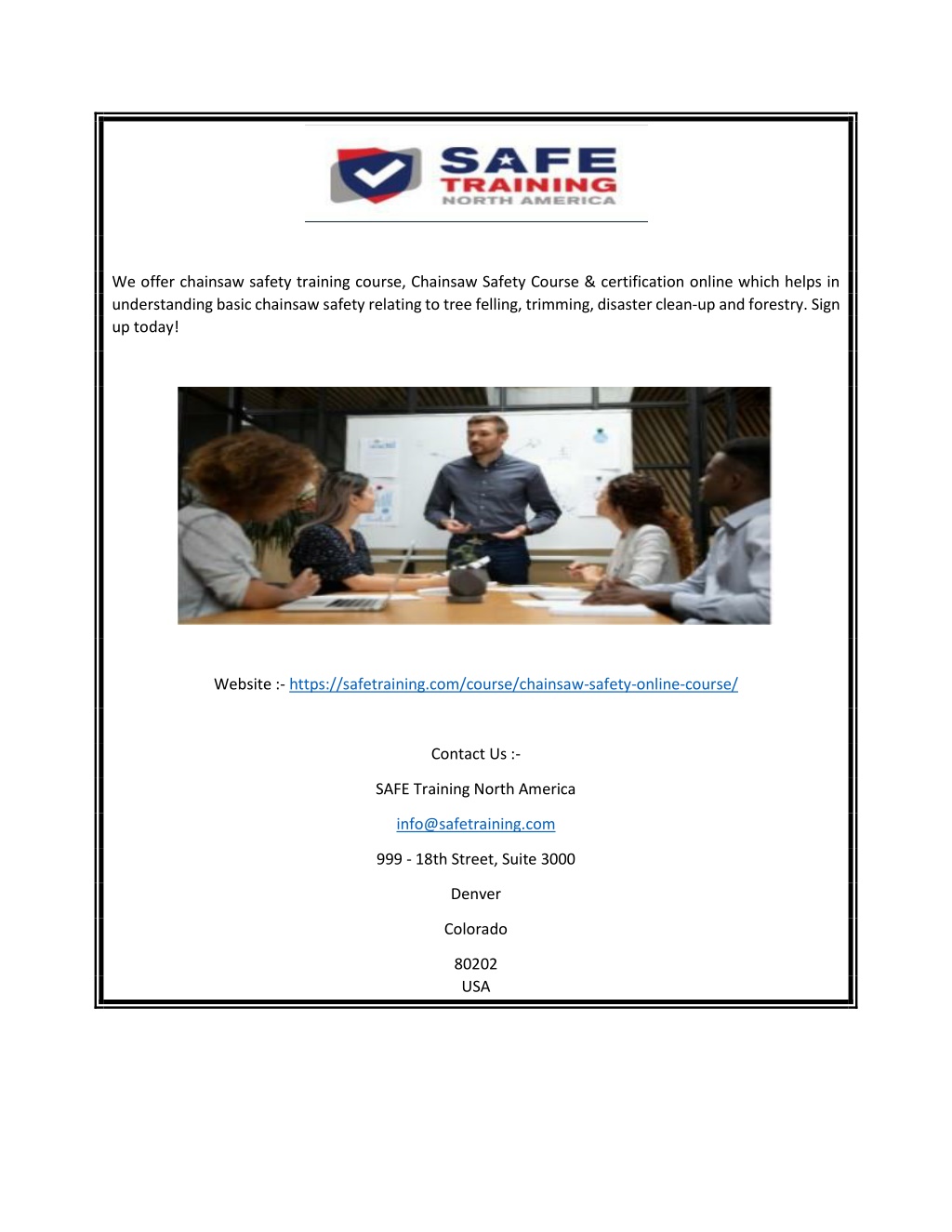 SAFE TRAINING NORTH AMERICA

We offer chainsaw safety training course, Chainsaw Safety Course & certification online which helps in understanding basic chainsaw safety relating to tree felling, trimming, disaster clean-up and forestry. Sign up today!

Website :- https://safetraining.com/course/chainsaw-safety-online-course/

Contact Us :-

SAFE Training North America

info@safetraining.com

999 - 18th Street, Suite 3000

Denver

Colorado

80202
USA